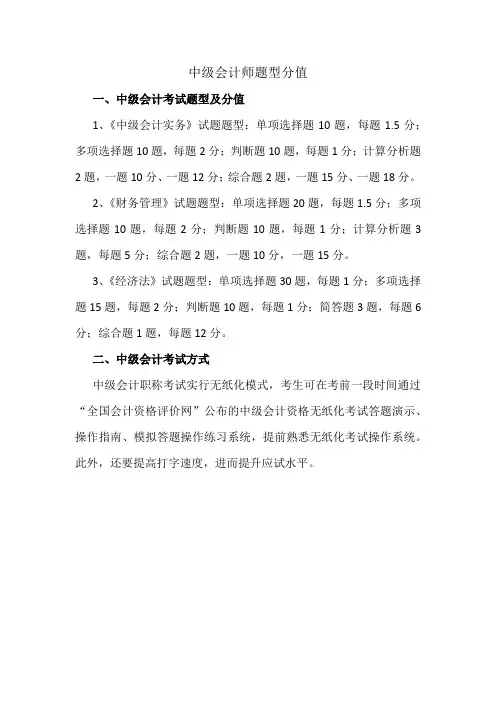 中级会计师题型分值

一、中级会计考试题型及分值

1、《中级会计实务》试题题型：单项选择题 10 题，每题 1.5 分；多项选择题 10 题，每题 2 分；判断题 10 题，每题 1 分；计算分析题 2 题，一题 10 分、一题 12 分；综合题 2 题，一题 15 分、一题 18 分。

2、《财务管理》试题题型：单项选择题 20 题，每题 1.5 分；多项选择题 10 题，每题 2 分；判断题 10 题，每题 1 分；计算分析题 3 题，每题 5 分；综合题 2 题，一题 10 分，一题 15 分。

3、《经济法》试题题型：单项选择题 30 题，每题 1 分；多项选择题 15 题，每题 2 分；判断题 10 题，每题 1 分；简答题 3 题，每题 6 分；综合题 1 题，每题 12 分。

二、中级会计考试方式

中级会计职称考试实行无纸化模式，考生可在考前一段时间通过“全国会计资格评价网”公布的中级会计资格无纸化考试答题演示、操作指南、模拟答题操作练习系统，提前熟悉无纸化考试操作系统。此外，还要提高打字速度，进而提升应试水平。